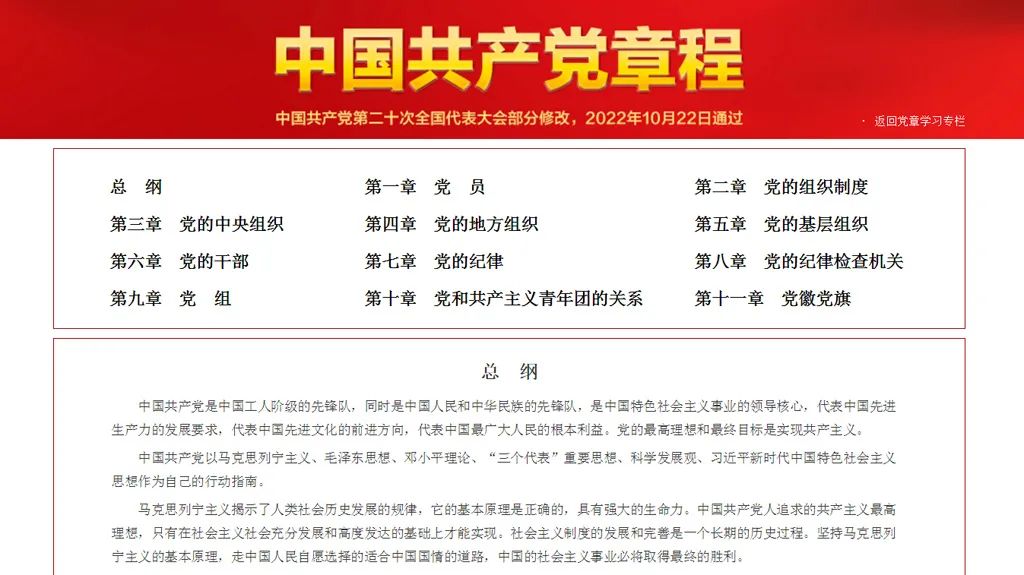 中国共产党章程

中国共产党第二十次全国代表大会部分修改，2022年10月22日通过

· 返回党章学习专栏

总 纲
第一章 党 员
第二章 党的组织制度
第三章 党的中央组织
第四章 党的地方组织
第五章 党的基层组织
第六章 党的干部
第七章 党的纪律
第八章 党的纪律检查机关
第九章 党 组
第十章 党和共产主义青年团的关系
第十一章 党徽党旗

总 纲

中国共产党是中国工人阶级的先锋队，同时是中国人民和中华民族的先锋队，是中国特色社会主义事业的领导核心，代表中国先进生产力的发展要求，代表中国先进文化的前进方向，代表中国最广大人民的根本利益。党的最高理想和最终目标是实现共产主义。

中国共产党以马克思列宁主义、毛泽东思想、邓小平理论、“三个代表”重要思想、科学发展观、习近平新时代中国特色社会主义思想作为自己的行动指南。

马克思列宁主义揭示了人类社会历史发展的规律，它的基本原理是正确的，具有强大的生命力。中国共产党人追求的共产主义最高理想，只有在社会主义社会充分发展和高度发达的基础上才能实现。社会主义制度的发展和完善是一个长期的历史过程。坚持马克思列宁主义的基本原理，走中国人民自愿选择的适合中国国情的道路，中国的社会主义事业必将取得最终的胜利。